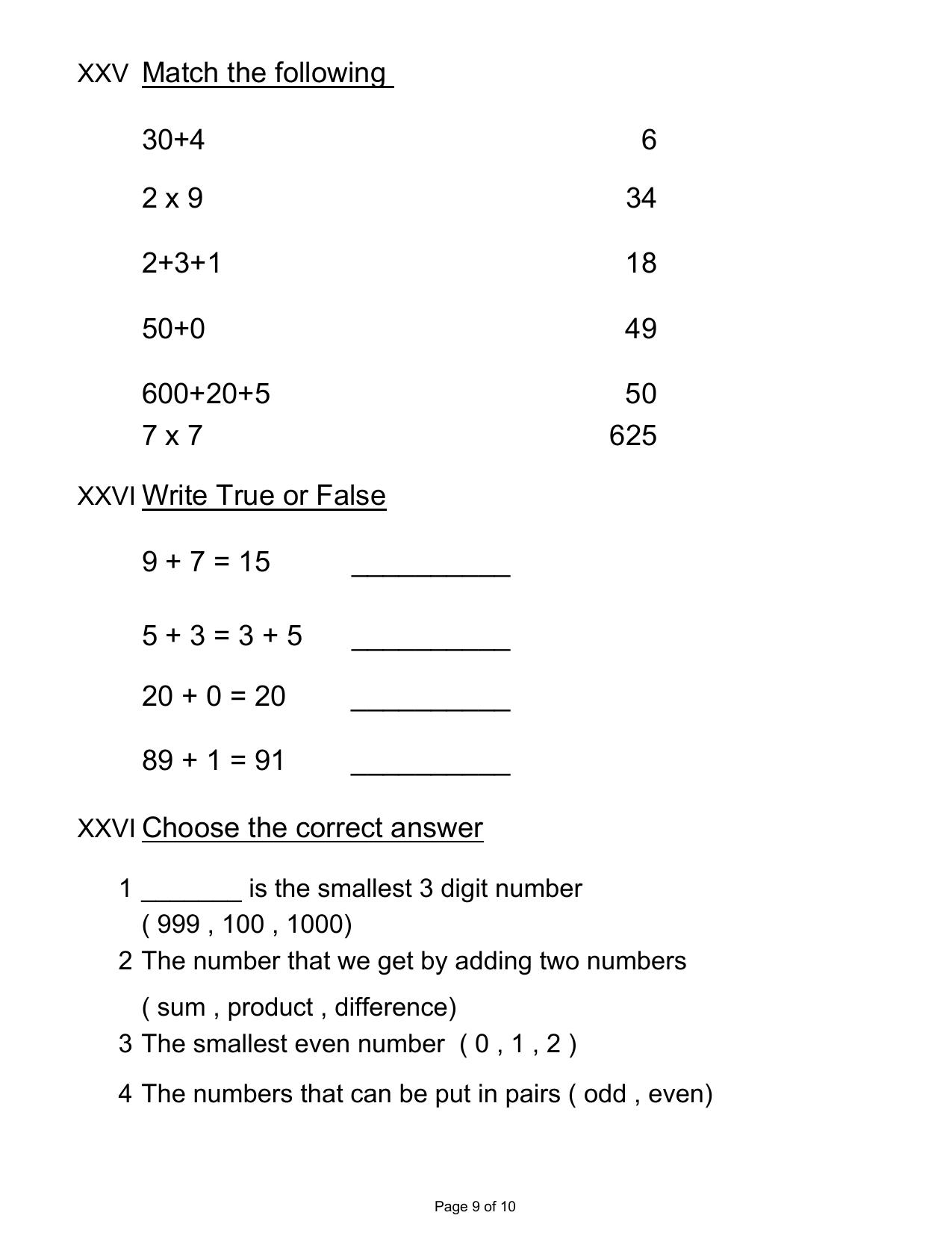 XXV Match the following

| | |
|---|---|
| 30+4 | 6 |
| 2 x 9 | 34 |
| 2+3+1 | 18 |
| 50+0 | 49 |
| 600+20+5 | 50 |
| 7 x 7 | 625 |

XXVI Write True or False

9 + 7 = 15 __________

5 + 3 = 3 + 5 __________

20 + 0 = 20 __________

89 + 1 = 91 __________

XXVI Choose the correct answer

1 _______ is the smallest 3 digit number
( 999 , 100 , 1000)

2 The number that we get by adding two numbers
( sum , product , difference)

3 The smallest even number ( 0 , 1 , 2 )

4 The numbers that can be put in pairs ( odd , even)

Page 9 of 10